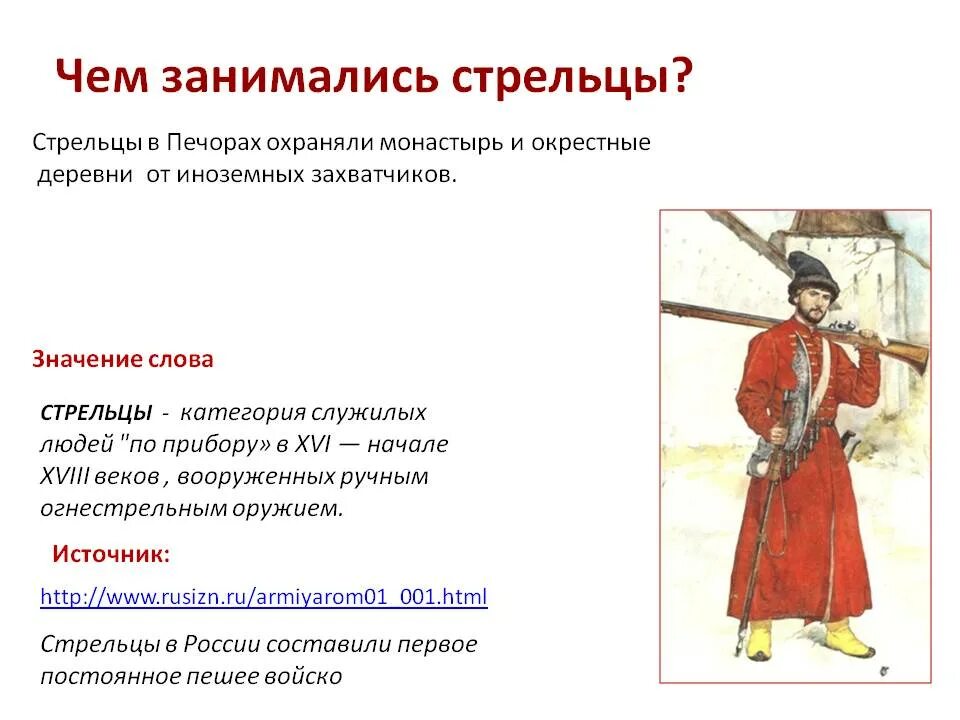 Чем занимались стрельцы?

Стрельцы в Печорах охраняли монастырь и окрестные деревни от иноземных захватчиков.

Значение слова

СТРЕЛЬЦЫ - категория служилых людей "по прибору» в XVI — начале XVIII веков , вооруженных ручным огнестрельным оружием.

Источник:

http://www.rusizn.ru/armiyarom01_001.html

Стрельцы в России составили первое постоянное пешее войско